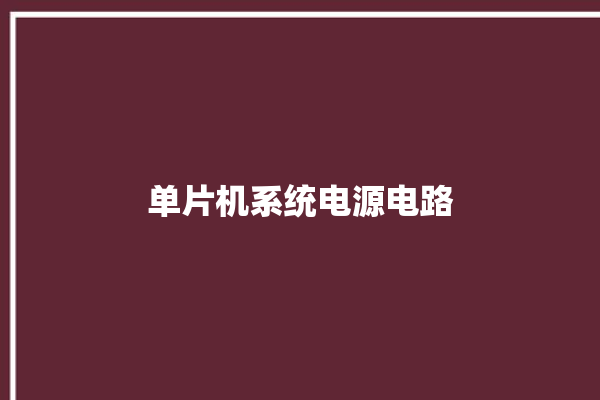 单片机系统电源电路